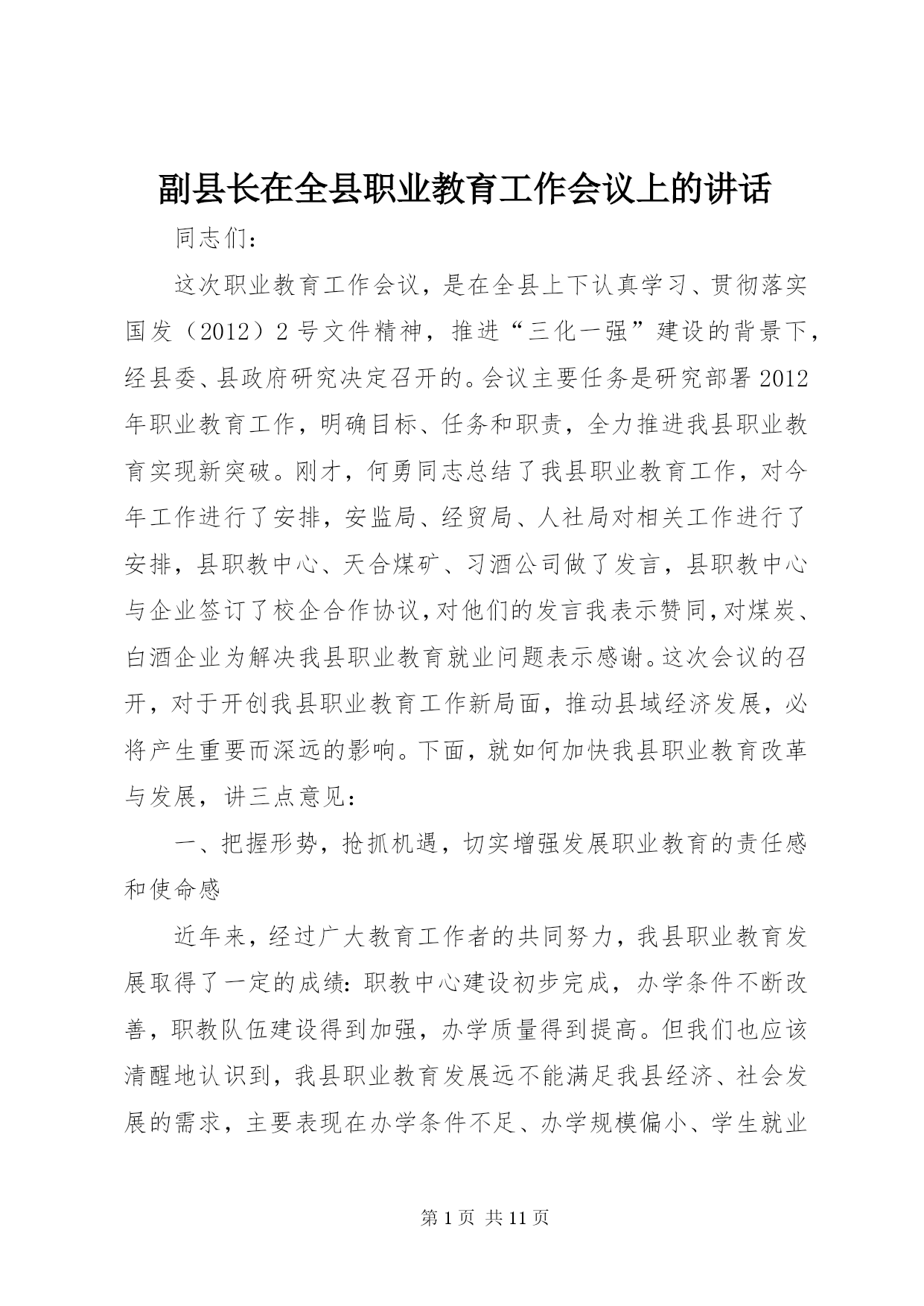 副县长在全县职业教育工作会议上的讲话

同志们：

这次职业教育工作会议，是在全县上下认真学习、贯彻落实国发（2012）2号文件精神，推进“三化一强”建设的背景下，经县委、县政府研究决定召开的。会议主要任务是研究部署2012年职业教育工作，明确目标、任务和职责，全力推进我县职业教育实现新突破。刚才，何勇同志总结了我县职业教育工作，对今年工作进行了安排，安监局、经贸局、人社局对相关工作进行了安排，县职教中心、天合煤矿、习酒公司做了发言，县职教中心与企业签订了校企合作协议，对他们的发言我表示赞同，对煤炭、白酒企业为解决我县职业教育就业问题表示感谢。这次会议的召开，对于开创我县职业教育工作新局面，推动县域经济发展，必将产生重要而深远的影响。下面，就如何加快我县职业教育改革与发展，讲三点意见：

一、把握形势，抢抓机遇，切实增强发展职业教育的责任感和使命感

近年来，经过广大教育工作者的共同努力，我县职业教育发展取得了一定的成绩：职教中心建设初步完成，办学条件不断改善，职教队伍建设得到加强，办学质量得到提高。但我们也应该清醒地认识到，我县职业教育发展远不能满足我县经济、社会发展的需求，主要表现在办学条件不足、办学规模偏小、学生就业

第1页 共11页